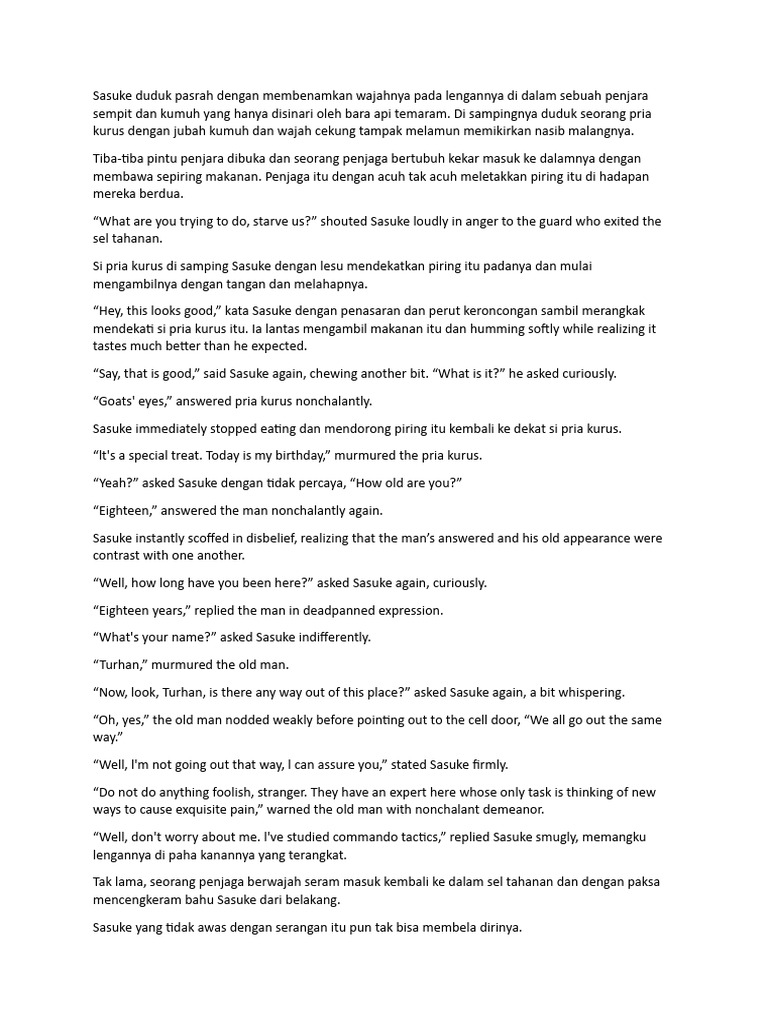 Sasuke duduk pasrah dengan membenamkan wajahnya pada lengannya di dalam sebuah penjara sempit dan kumuh yang hanya disinari oleh bara api temaram. Di sampingnya duduk seorang pria kurus dengan jubah kumuh dan wajah cekung tampak melamun memikirkan nasib malangnya.

Tiba-tiba pintu penjara dibuka dan seorang penjaga bertubuh kekar masuk ke dalamnya dengan membawa sepiring makanan. Penjaga itu dengan acuh tak acuh meletakkan piring itu di hadapan mereka berdua.

“What are you trying to do, starve us?” shouted Sasuke loudly in anger to the guard who exited the sel tahanan.

Si pria kurus di samping Sasuke dengan lesu mendekatkan piring itu padanya dan mulai mengambilnya dengan tangan dan melahapnya.

“Hey, this looks good,” kata Sasuke dengan penasaran dan perut keroncongan sambil merangkak mendekati si pria kurus itu. Ia lantas mengambil makanan itu dan humming softly while realizing it tastes much better than he expected.

“Say, that is good,” said Sasuke again, chewing another bit. “What is it?” he asked curiously.

“Goats' eyes,” answered pria kurus nonchalantly.

Sasuke immediately stopped eating dan mendorong piring itu kembali ke dekat si pria kurus.

“It's a special treat. Today is my birthday,” murmured the pria kurus.

“Yeah?” asked Sasuke dengan tidak percaya, “How old are you?”

“Eighteen,” answered the man nonchalantly again.

Sasuke instantly scoffed in disbelief, realizing that the man’s answered and his old appearance were contrast with one another.

“Well, how long have you been here?” asked Sasuke again, curiously.

“Eighteen years,” replied the man in deadpanned expression.

“What's your name?” asked Sasuke indifferently.

“Turhan,” murmured the old man.

“Now, look, Turhan, is there any way out of this place?” asked Sasuke again, a bit whispering.

“Oh, yes,” the old man nodded weakly before pointing out to the cell door, “We all go out the same way.”

“Well, I'm not going out that way, I can assure you,” stated Sasuke firmly.

“Do not do anything foolish, stranger. They have an expert here whose only task is thinking of new ways to cause exquisite pain,” warned the old man with nonchalant demeanor.

“Well, don't worry about me. I've studied commando tactics,” replied Sasuke smugly, memangku lengannya di paha kanannya yang terangkat.

Tak lama, seorang penjaga berwajah seram masuk kembali ke dalam sel tahanan dan dengan paksa mencengkeram bahu Sasuke dari belakang.

Sasuke yang tidak awas dengan serangan itu pun tak bisa membela dirinya.